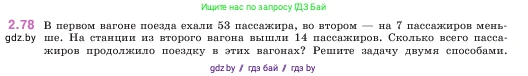 Ищите нас по запросу ГДЗ Бай

2.78 gdz.by В первом вагоне поезда ехали 53 пассажира, во втором — на 7 пассажиров меньше. На станции из второго вагона вышли 14 пассажиров. Сколько всего пассажиров продолжило поездку в этих вагонах? Решите задачу двумя способами.

gdz.by / гдз бай / гдз by